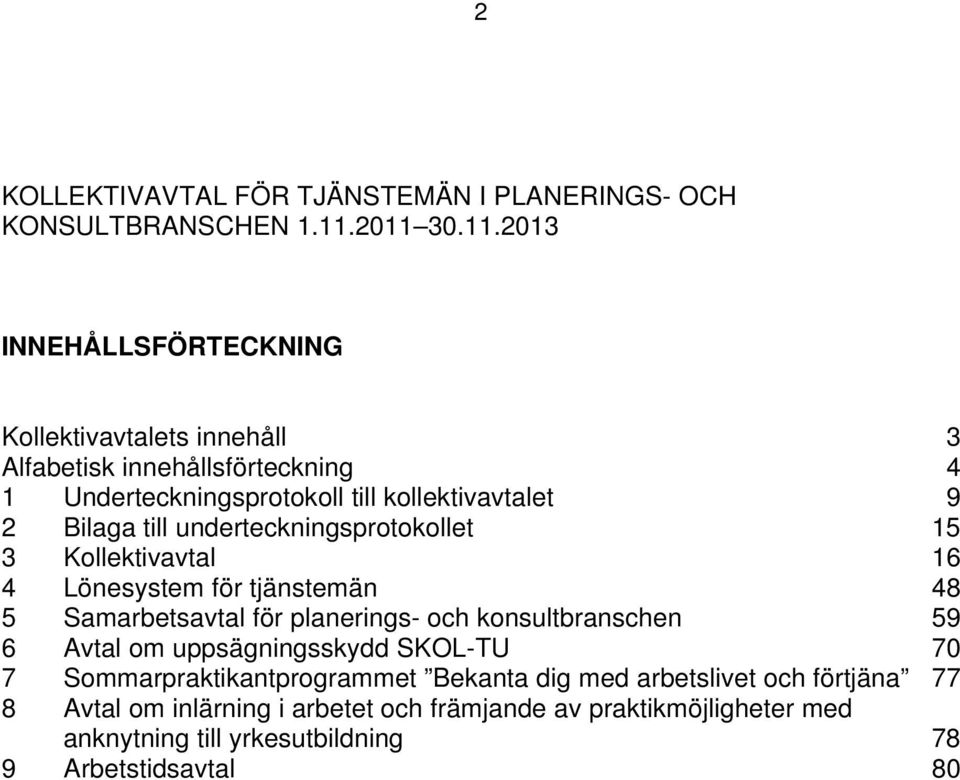 2

KOLLEKTIVAVTAL FÖR TJÄNSTEMÄN I PLANERINGS- OCH KONSULTBRANSCHEN 1.11.2011–30.11.2013

INNEHÅLLSFÖRTECKNING

Kollektivavtalets innehåll 3
Alfabetisk innehållsförteckning 4
1 Underteckningsprotokoll till kollektivavtalet 9
2 Bilaga till underteckningsprotokollet 15
3 Kollektivavtal 16
4 Lönesystem för tjänstemän 48
5 Samarbetsavtal för planerings- och konsultbranschen 59
6 Avtal om uppsägningsskydd SKOL-TU 70
7 Sommarpraktikantprogrammet ”Bekanta dig med arbetslivet och förtjäna” 77
8 Avtal om inlärning i arbetet och främjande av praktikmöjligheter med anknytning till yrkesutbildning 78
9 Arbetstidsavtal 80